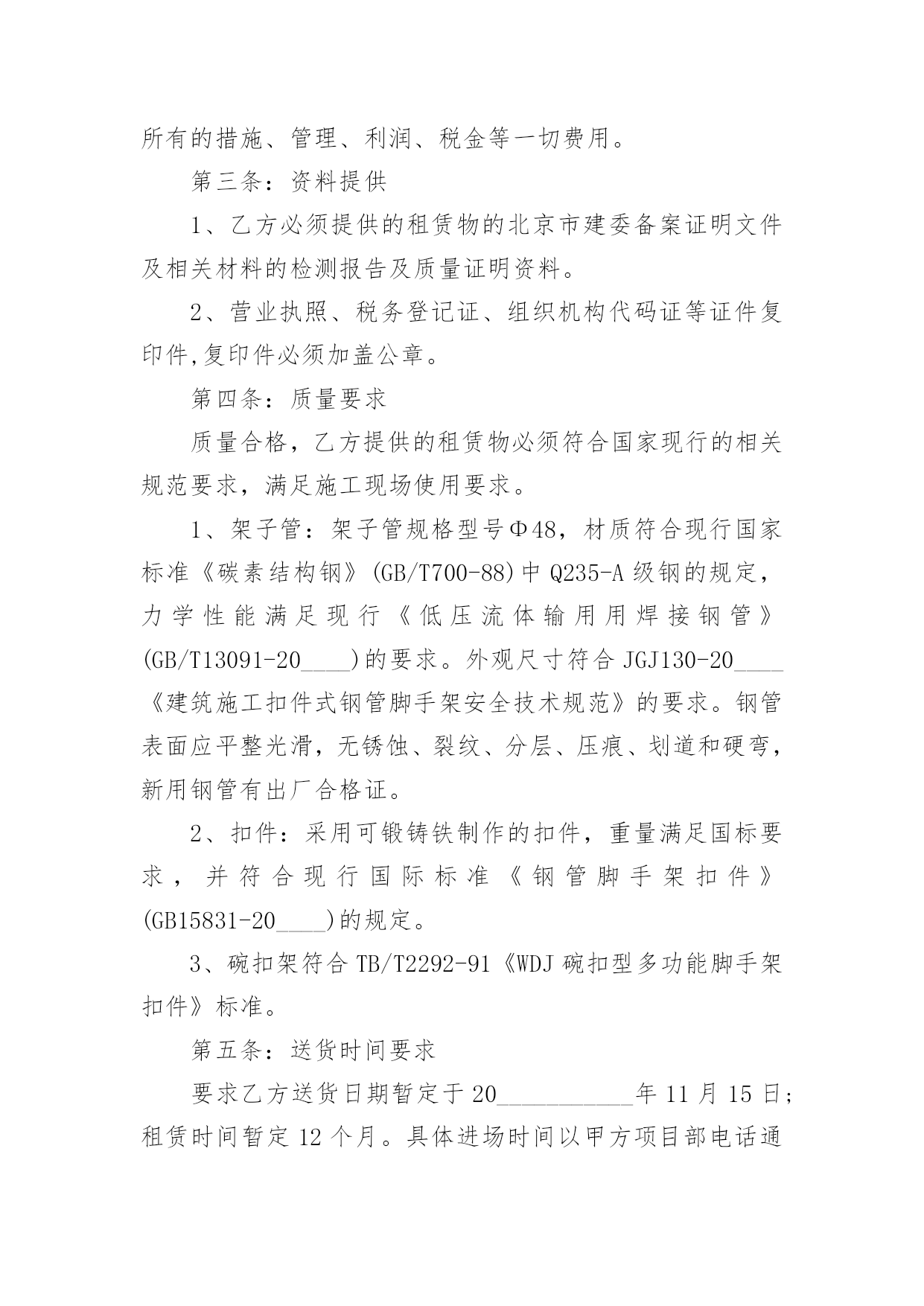 所有的措施、管理、利润、税金等一切费用。

第三条：资料提供

1、乙方必须提供的租赁物的北京市建委备案证明文件及相关材料的检测报告及质量证明资料。

2、营业执照、税务登记证、组织机构代码证等证件复印件,复印件必须加盖公章。

第四条：质量要求

质量合格，乙方提供的租赁物必须符合国家现行的相关规范要求，满足施工现场使用要求。

1、架子管：架子管规格型号Φ48，材质符合现行国家标准《碳素结构钢》(GB/T700-88)中Q235-A级钢的规定，力学性能满足现行《低压流体输用用焊接钢管》(GB/T13091-20____)的要求。外观尺寸符合JGJ130-20____《建筑施工扣件式钢管脚手架安全技术规范》的要求。钢管表面应平整光滑，无锈蚀、裂纹、分层、压痕、划道和硬弯，新用钢管有出厂合格证。

2、扣件：采用可锻铸铁制作的扣件，重量满足国标要求，并符合现行国际标准《钢管脚手架扣件》(GB15831-20____)的规定。

3、碗扣架符合TB/T2292-91《WDJ碗扣型多功能脚手架扣件》标准。

第五条：送货时间要求

要求乙方送货日期暂定于20___________年11月15日;租赁时间暂定12个月。具体进场时间以甲方项目部电话通